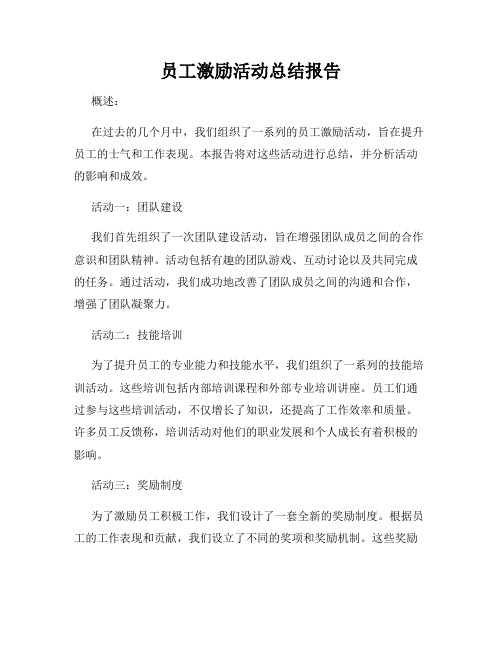 员工激励活动总结报告

概述：

在过去的几个月中，我们组织了一系列的员工激励活动，旨在提升员工的士气和工作表现。本报告将对这些活动进行总结，并分析活动的影响和成效。

活动一：团队建设

我们首先组织了一次团队建设活动，旨在增强团队成员之间的合作意识和团队精神。活动包括有趣的团队游戏、互动讨论以及共同完成的任务。通过活动，我们成功地改善了团队成员之间的沟通和合作，增强了团队凝聚力。

活动二：技能培训

为了提升员工的专业能力和技能水平，我们组织了一系列的技能培训活动。这些培训包括内部培训课程和外部专业培训讲座。员工们通过参与这些培训活动，不仅增长了知识，还提高了工作效率和质量。许多员工反馈称，培训活动对他们的职业发展和个人成长有着积极的影响。

活动三：奖励制度

为了激励员工积极工作，我们设计了一套全新的奖励制度。根据员工的工作表现和贡献，我们设立了不同的奖项和奖励机制。这些奖励